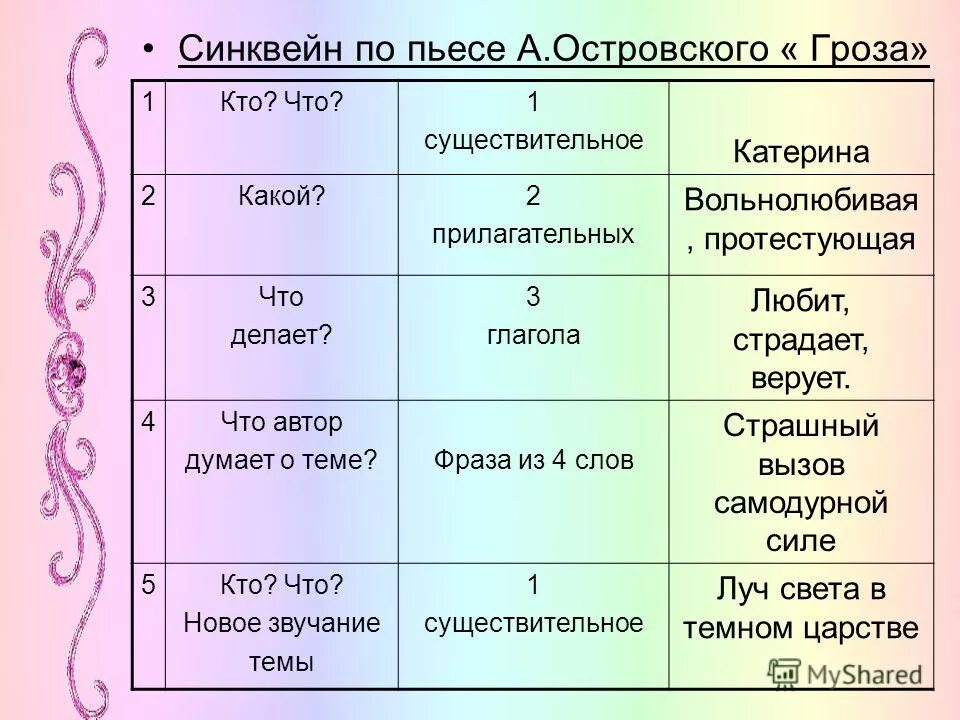 • Синквейн по пьесе А.Островского « Гроза»

| 1 | Кто? Что? | 1 существительное | Катерина |
|---|---|---|---|
| 2 | Какой? | 2 прилагательных | Вольнолюбивая , протестующая |
| 3 | Что делает? | 3 глагола | Любит, страдает, верует. |
| 4 | Что автор думает о теме? | Фраза из 4 слов | Страшный вызов самодурной силе |
| 5 | Кто? Что? Новое звучание темы | 1 существительное | Луч света в темном царстве |

MyShared